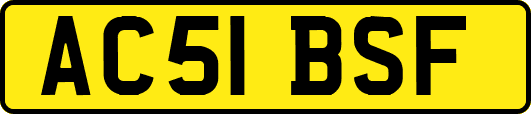 AC51 BSF